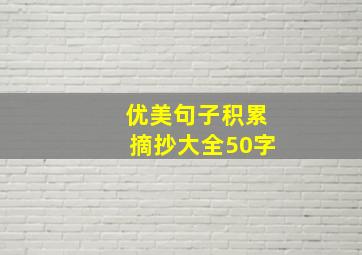 优美句子积累
摘抄大全50字